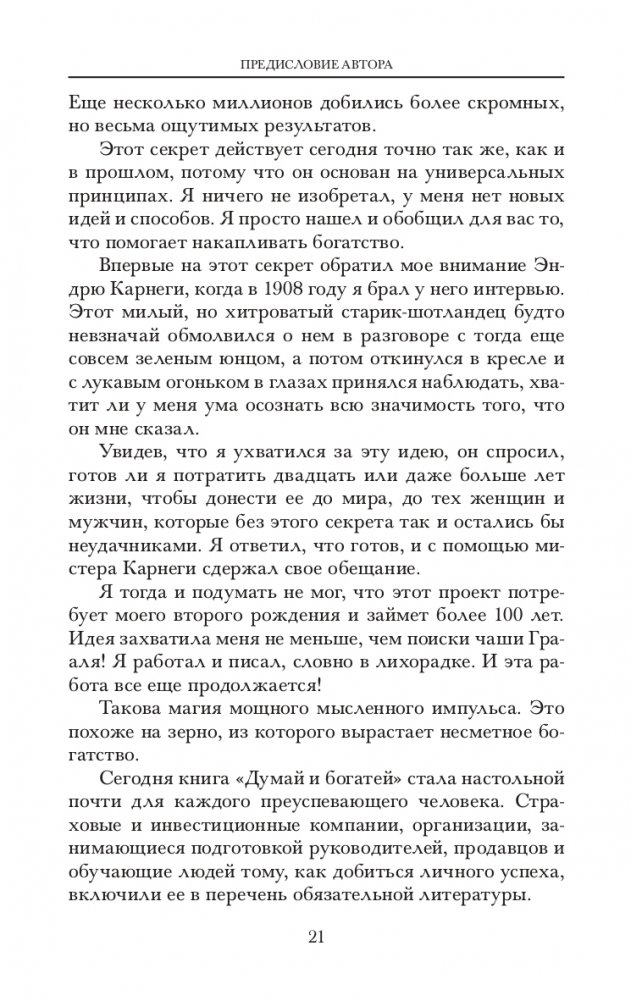 ПРЕДИСЛОВИЕ АВТОРА

Еще несколько миллионов добились более скромных, но весьма ощутимых результатов.

Этот секрет действует сегодня точно так же, как и в прошлом, потому что он основан на универсальных принципах. Я ничего не изобретал, у меня нет новых идей и способов. Я просто нашел и обобщил для вас то, что помогает накапливать богатство.

Впервые на этот секрет обратил мое внимание Эндрю Карнеги, когда в 1908 году я брал у него интервью. Этот милый, но хитроватый старик-шотландец будто невзначай обмолвился о нем в разговоре с тогда еще совсем зеленым юнцом, а потом откинулся в кресле и с лукавым огоньком в глазах принялся наблюдать, хватит ли у меня ума осознать всю значимость того, что он мне сказал.

Увидев, что я ухватился за эту идею, он спросил, готов ли я потратить двадцать или даже больше лет жизни, чтобы донести ее до мира, до тех женщин и мужчин, которые без этого секрета так и остались бы неудачниками. Я ответил, что готов, и с помощью мистера Карнеги сдержал свое обещание.

Я тогда и подумать не мог, что этот проект потребует моего второго рождения и займет более 100 лет. Идея захватила меня не меньше, чем поиски чаши Грааля! Я работал и писал, словно в лихорадке. И эта работа все еще продолжается!

Такова магия мощного мысленного импульса. Это похоже на зерно, из которого вырастает несметное богатство.

Сегодня книга «Думай и богатей» стала настольной почти для каждого преуспевающего человека. Страховые и инвестиционные компании, организации, занимающиеся подготовкой руководителей, продавцов и обучающие людей тому, как добиться личного успеха, включили ее в перечень обязательной литературы.

21